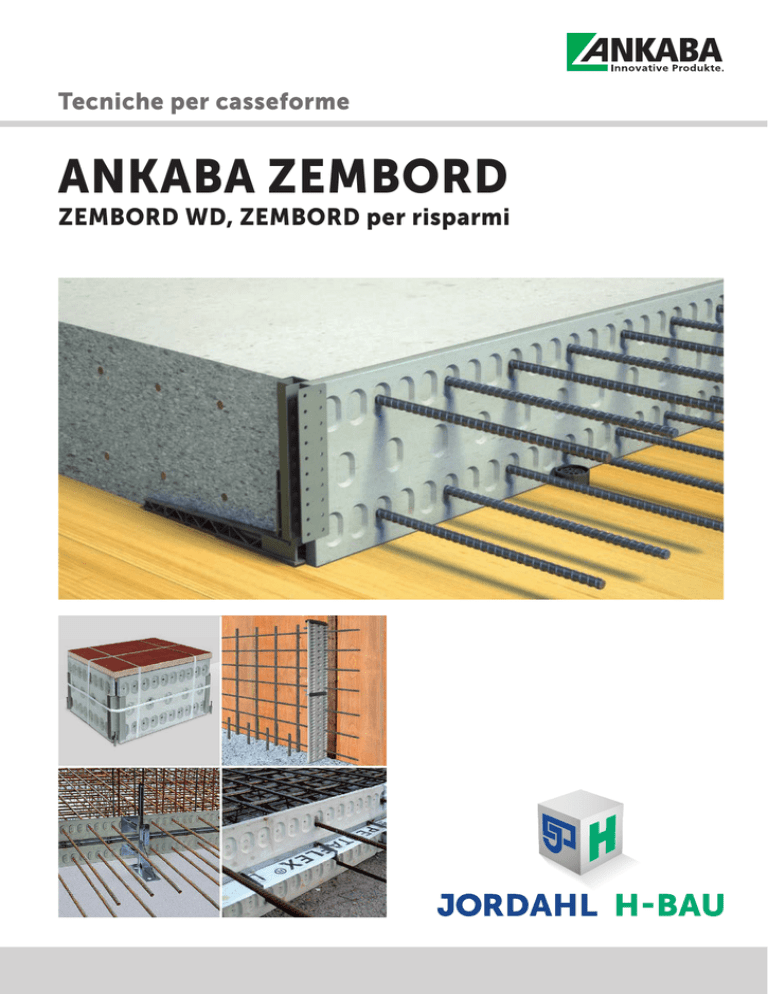 ANKABA
Innovative Produkte.

Tecniche per casseforme

ANKABA ZEMBORD

ZEMBORD WD, ZEMBORD per risparmi

JORDAHL H-BAU